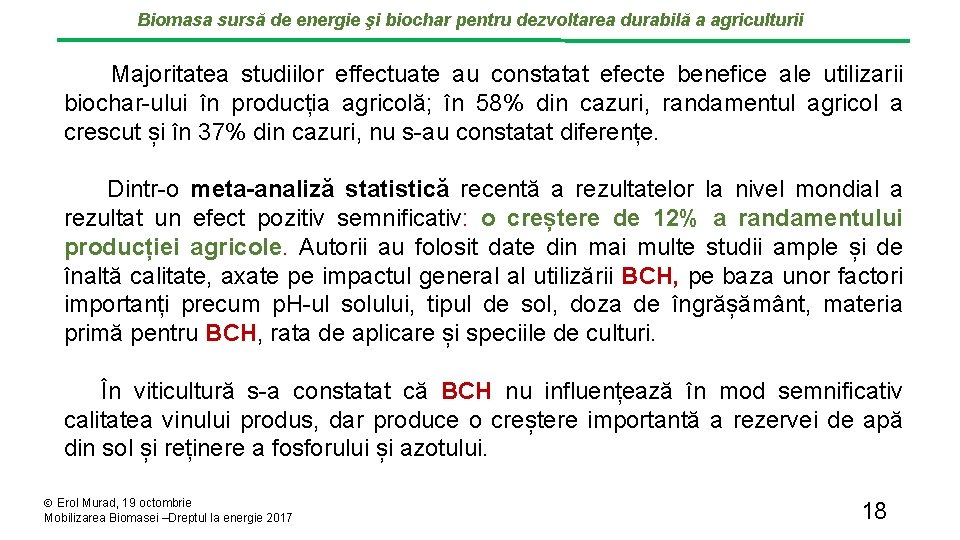 Biomasa sursă de energie şi biochar pentru dezvoltarea durabilă a agriculturii

Majoritatea studiilor effectuate au constatat efecte benefice ale utilizarii biochar-ului în producția agricolă; în 58% din cazuri, randamentul agricol a crescut și în 37% din cazuri, nu s-au constatat diferențe.

Dintr-o meta-analiză statistică recentă a rezultatelor la nivel mondial a rezultat un efect pozitiv semnificativ: o creștere de 12% a randamentului producției agricole. Autorii au folosit date din mai multe studii ample și de înaltă calitate, axate pe impactul general al utilizării BCH, pe baza unor factori importanți precum pH-ul solului, tipul de sol, doza de îngrășământ, materia primă pentru BCH, rata de aplicare și speciile de culturi.

În viticultură s-a constatat că BCH nu influențează în mod semnificativ calitatea vinului produs, dar produce o creștere importantă a rezervei de apă din sol și reținere a fosforului și azotului.

© Erol Murad, 19 octombrie
Mobilizarea Biomasei –Dreptul la energie 2017

18